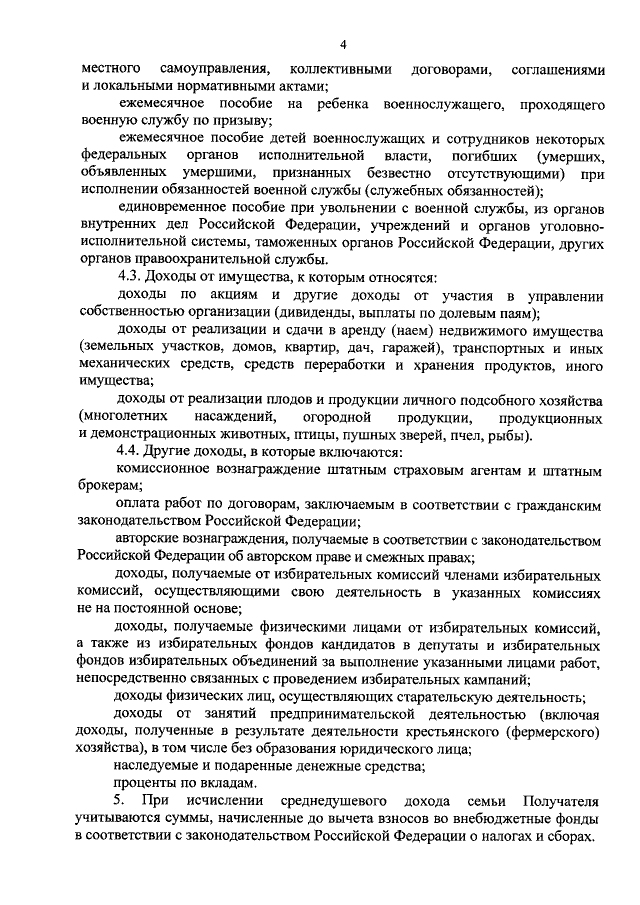 4

местного самоуправления, коллективными договорами, соглашениями и локальными нормативными актами;

ежемесячное пособие на ребенка военнослужащего, проходящего военную службу по призыву;

ежемесячное пособие детей военнослужащих и сотрудников некоторых федеральных органов исполнительной власти, погибших (умерших, объявленных умершими, признанных безвестно отсутствующими) при исполнении обязанностей военной службы (служебных обязанностей);

единовременное пособие при увольнении с военной службы, из органов внутренних дел Российской Федерации, учреждений и органов уголовно-исполнительной системы, таможенных органов Российской Федерации, других органов правоохранительной службы.

4.3. Доходы от имущества, к которым относятся:

доходы по акциям и другие доходы от участия в управлении собственностью организации (дивиденды, выплаты по долевым паям);

доходы от реализации и сдачи в аренду (наем) недвижимого имущества (земельных участков, домов, квартир, дач, гаражей), транспортных и иных механических средств, средств переработки и хранения продуктов, иного имущества;

доходы от реализации плодов и продукции личного подсобного хозяйства (многолетних насаждений, огородной продукции, продукционных и демонстрационных животных, птицы, пушных зверей, пчел, рыбы).

4.4. Другие доходы, в которые включаются:

комиссионное вознаграждение штатным страховым агентам и штатным брокерам;

оплата работ по договорам, заключаемым в соответствии с гражданским законодательством Российской Федерации;

авторские вознаграждения, получаемые в соответствии с законодательством Российской Федерации об авторском праве и смежных правах;

доходы, получаемые от избирательных комиссий членами избирательных комиссий, осуществляющими свою деятельность в указанных комиссиях не на постоянной основе;

доходы, получаемые физическими лицами от избирательных комиссий, а также из избирательных фондов кандидатов в депутаты и избирательных фондов избирательных объединений за выполнение указанными лицами работ, непосредственно связанных с проведением избирательных кампаний;

доходы физических лиц, осуществляющих старательскую деятельность;

доходы от занятий предпринимательской деятельностью (включая доходы, полученные в результате деятельности крестьянского (фермерского) хозяйства), в том числе без образования юридического лица;

наследуемые и подаренные денежные средства;

проценты по вкладам.

5. При исчислении среднедушевого дохода семьи Получателя учитываются суммы, начисленные до вычета взносов во внебюджетные фонды в соответствии с законодательством Российской Федерации о налогах и сборах.